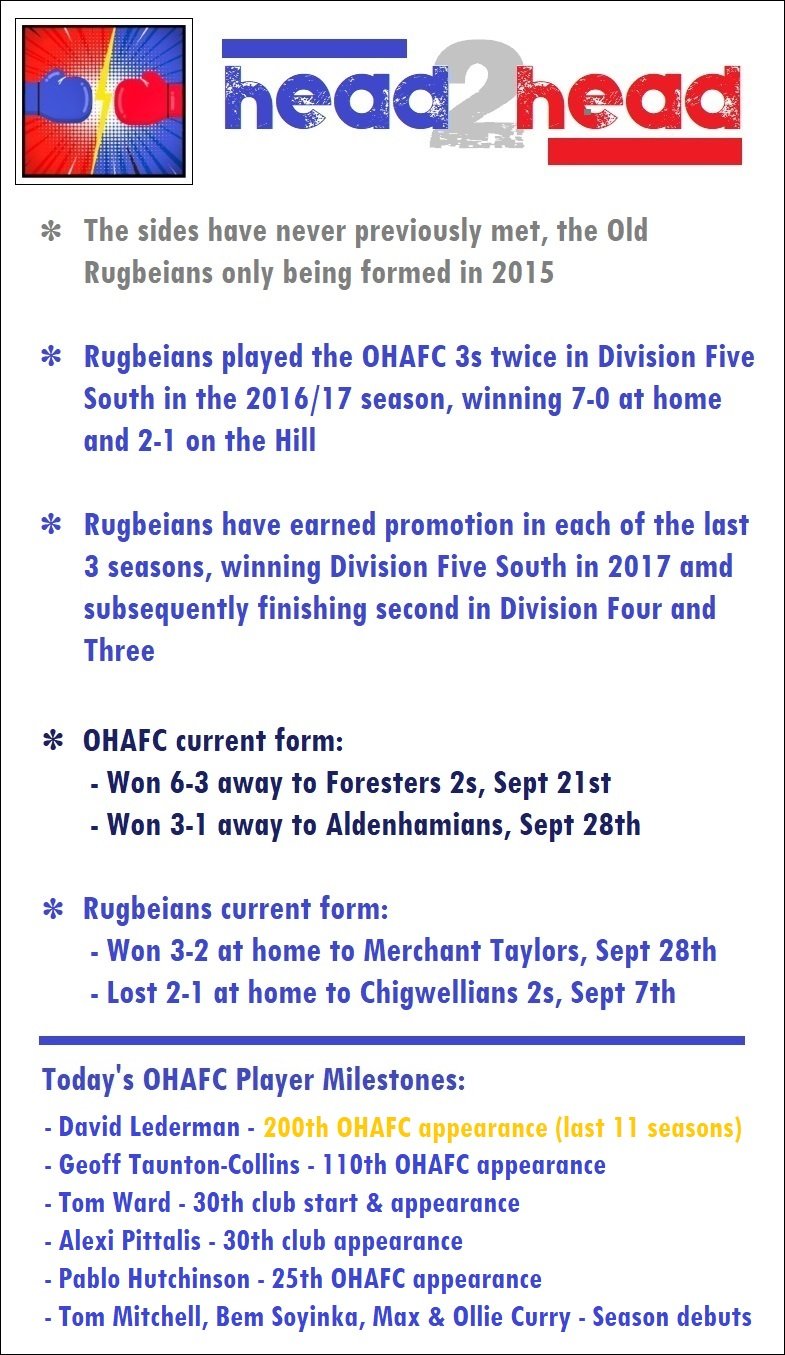 head2head

* The sides have never previously met, the Old Rugbeians only being formed in 2015

* Rugbeians played the OHAFC 3s twice in Division Five South in the 2016/17 season, winning 7-0 at home and 2-1 on the Hill

* Rugbeians have earned promotion in each of the last 3 seasons, winning Division Five South in 2017 amd subsequently finishing second in Division Four and Three

* OHAFC current form:
- Won 6-3 away to Foresters 2s, Sept 21st
- Won 3-1 away to Aldenhamians, Sept 28th

* Rugbeians current form:
- Won 3-2 at home to Merchant Taylors, Sept 28th
- Lost 2-1 at home to Chigwellians 2s, Sept 7th

Today's OHAFC Player Milestones:
- David Lederman - 200th OHAFC appearance (last 11 seasons)
- Geoff Taunton-Collins - 110th OHAFC appearance
- Tom Ward - 30th club start & appearance
- Alexi Pittalis - 30th club appearance
- Pablo Hutchinson - 25th OHAFC appearance
- Tom Mitchell, Bem Soyinka, Max & Ollie Curry - Season debuts